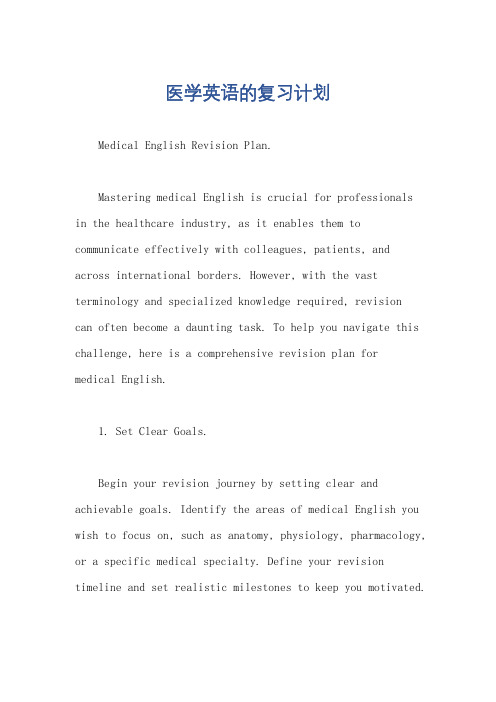 医学英语的复习计划

Medical English Revision Plan.

Mastering medical English is crucial for professionals in the healthcare industry, as it enables them to communicate effectively with colleagues, patients, and across international borders. However, with the vast terminology and specialized knowledge required, revision can often become a daunting task. To help you navigate this challenge, here is a comprehensive revision plan for medical English.

1. Set Clear Goals.

Begin your revision journey by setting clear and achievable goals. Identify the areas of medical English you wish to focus on, such as anatomy, physiology, pharmacology, or a specific medical specialty. Define your revision timeline and set realistic milestones to keep you motivated.